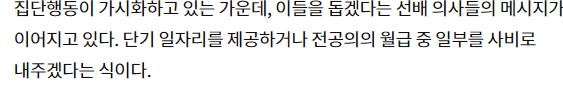 집단행동이 가시화하고 있는 가운데, 이들을 돕겠다는 선배 의사들의 메시지가 이어지고 있다. 단기 일자리를 제공하거나 전공의의 월급 중 일부를 사비로 내주겠다는 식이다.